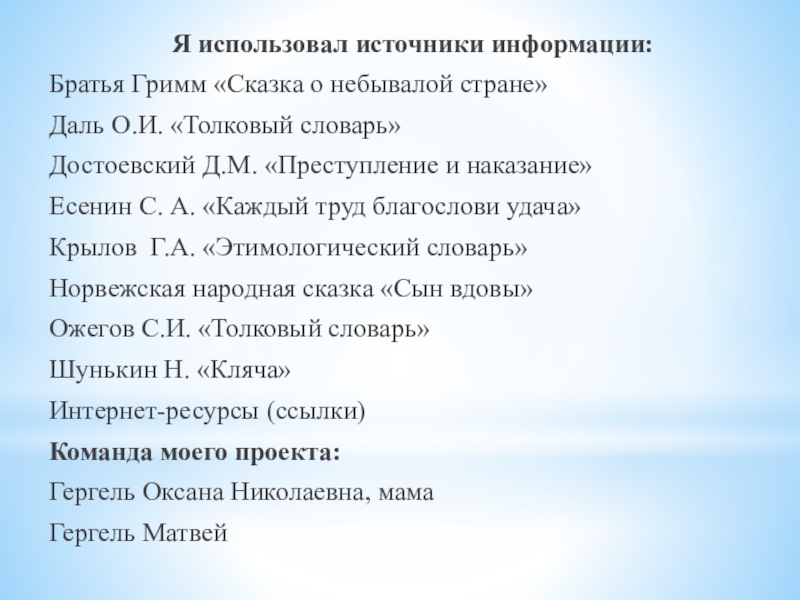 Я использовал источники информации:

Братья Гримм «Сказка о небывалой стране»

Даль О.И. «Толковый словарь»

Достоевский Д.М. «Преступление и наказание»

Есенин С. А. «Каждый труд благослови удача»

Крылов  Г.А. «Этимологический словарь»

Норвежская народная сказка «Сын вдовы»

Ожегов С.И. «Толковый словарь»

Шунькин Н. «Кляча»

Интернет-ресурсы (ссылки)

Команда моего проекта:

Гергель Оксана Николаевна, мама

Гергель Матвей